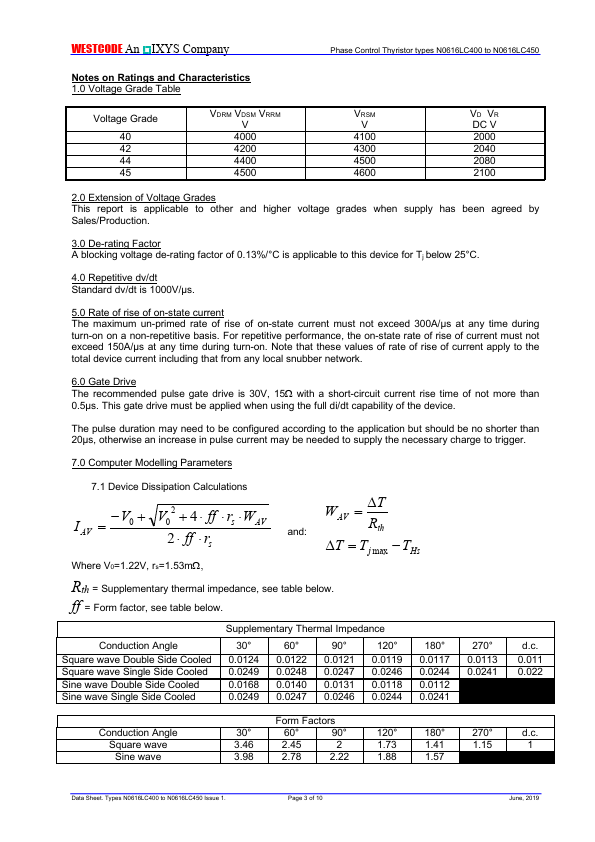 WESTCODE An IXYS Company

Phase Control Thyristor types N0616LC400 to N0616LC450

Notes on Ratings and Characteristics
1.0 Voltage Grade Table

| Voltage Grade | $V_{DRM}$ $V_{DSM}$ $V_{RRM}$ V | $V_{RSM}$ V | $V_D$ $V_R$ DC V |
|---|---|---|---|
| 40 | 4000 | 4100 | 2000 |
| 42 | 4200 | 4300 | 2040 |
| 44 | 4400 | 4500 | 2080 |
| 45 | 4500 | 4600 | 2100 |

2.0 Extension of Voltage Grades
This report is applicable to other and higher voltage grades when supply has been agreed by Sales/Production.

3.0 De-rating Factor
A blocking voltage de-rating factor of 0.13%/°C is applicable to this device for $T_j$ below 25°C.

4.0 Repetitive dv/dt
Standard dv/dt is 1000V/µs.

5.0 Rate of rise of on-state current
The maximum un-primed rate of rise of on-state current must not exceed 300A/µs at any time during turn-on on a non-repetitive basis. For repetitive performance, the on-state rate of rise of current must not exceed 150A/µs at any time during turn-on. Note that these values of rate of rise of current apply to the total device current including that from any local snubber network.

6.0 Gate Drive
The recommended pulse gate drive is 30V, 15Ω with a short-circuit current rise time of not more than 0.5µs. This gate drive must be applied when using the full di/dt capability of the device.

The pulse duration may need to be configured according to the application but should be no shorter than 20µs, otherwise an increase in pulse current may be needed to supply the necessary charge to trigger.

7.0 Computer Modelling Parameters

7.1 Device Dissipation Calculations

$I_{AV} = \frac{-V_0 + \sqrt{V_0^2 + 4 \cdot ff \cdot r_s \cdot W_{AV}}}{2 \cdot ff \cdot r_s}$ and: $W_{AV} = \frac{\Delta T}{R_{th}}$

$\Delta T = T_{j\max} - T_{Hs}$

Where $V_0$=1.22V, $r_s$=1.53mΩ,

$R_{th}$ = Supplementary thermal impedance, see table below.

$ff$ = Form factor, see table below.

Supplementary Thermal Impedance

| Conduction Angle | 30° | 60° | 90° | 120° | 180° | 270° | d.c. |
|---|---|---|---|---|---|---|---|
| Square wave Double Side Cooled | 0.0124 | 0.0122 | 0.0121 | 0.0119 | 0.0117 | 0.0113 | 0.011 |
| Square wave Single Side Cooled | 0.0249 | 0.0248 | 0.0247 | 0.0246 | 0.0244 | 0.0241 | 0.022 |
| Sine wave Double Side Cooled | 0.0168 | 0.0140 | 0.0131 | 0.0118 | 0.0112 | | |
| Sine wave Single Side Cooled | 0.0249 | 0.0247 | 0.0246 | 0.0244 | 0.0241 | | |

Form Factors

| Conduction Angle | 30° | 60° | 90° | 120° | 180° | 270° | d.c. |
|---|---|---|---|---|---|---|---|
| Square wave | 3.46 | 2.45 | 2 | 1.73 | 1.41 | 1.15 | 1 |
| Sine wave | 3.98 | 2.78 | 2.22 | 1.88 | 1.57 | | |

Data Sheet. Types N0616LC400 to N0616LC450 Issue 1.

Page 3 of 10

June, 2019